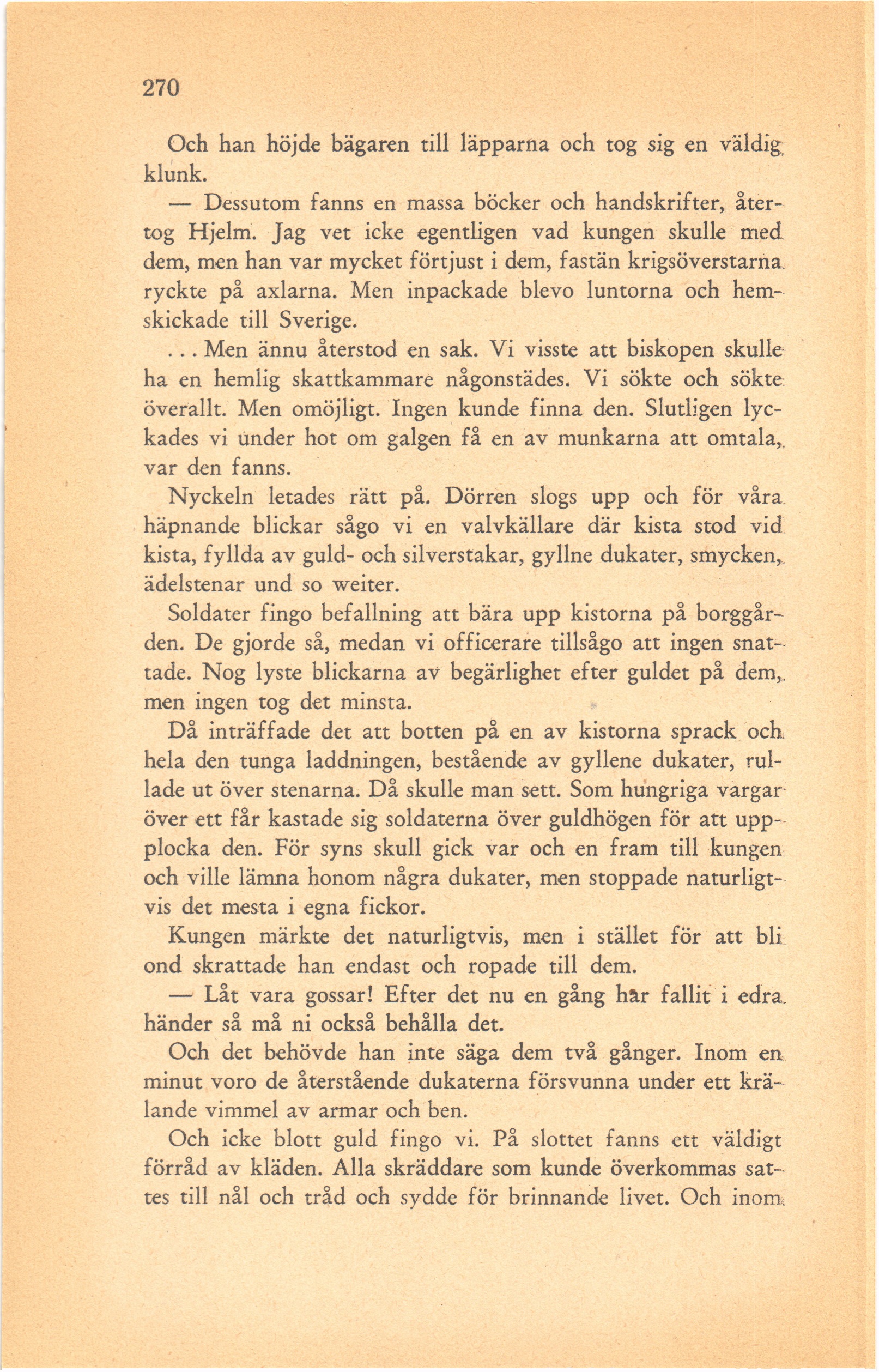 270

Och han höjde bägaren till läpparna och tog sig en väldig klunk.

— Dessutom fanns en massa böcker och handskrifter, återtog Hjelm. Jag vet icke egentligen vad kungen skulle med dem, men han var mycket förtjust i dem, fastän krigsöverstarna ryckte på axlarna. Men inpackade blevo luntorna och hemskickade till Sverige.

... Men ännu återstod en sak. Vi visste att biskopen skulle ha en hemlig skattkammare någonstädes. Vi sökte och sökte överallt. Men omöjligt. Ingen kunde finna den. Slutligen lyckades vi under hot om galgen få en av munkarna att omtala, var den fanns.

Nyckeln letades rätt på. Dörren slogs upp och för våra häpnande blickar sågo vi en valvkällare där kista stod vid kista, fyllda av guld- och silverstakar, gyllne dukater, smycken, ädelstenar und so weiter.

Soldater fingo befallning att bära upp kistorna på borggården. De gjorde så, medan vi officerare tillsågo att ingen snattade. Nog lyste blickarna av begärlighet efter guldet på dem, men ingen tog det minsta.

Då inträffade det att botten på en av kistorna sprack och hela den tunga laddningen, bestående av gyllene dukater, rullade ut över stenarna. Då skulle man sett. Som hungriga vargar över ett får kastade sig soldaterna över guldhögen för att upplocka den. För syns skull gick var och en fram till kungen och ville lämna honom några dukater, men stoppade naturligtvis det mesta i egna fickor.

Kungen märkte det naturligtvis, men i stället för att bli ond skrattade han endast och ropade till dem.

— Låt vara gossar! Efter det nu en gång har fallit i edra händer så må ni också behålla det.

Och det behövde han inte säga dem två gånger. Inom en minut voro de återstående dukaterna försvunna under ett krälande vimmel av armar och ben.

Och icke blott guld fingo vi. På slottet fanns ett väldigt förråd av kläden. Alla skräddare som kunde överkommas sattes till nål och tråd och sydde för brinnande livet. Och inom